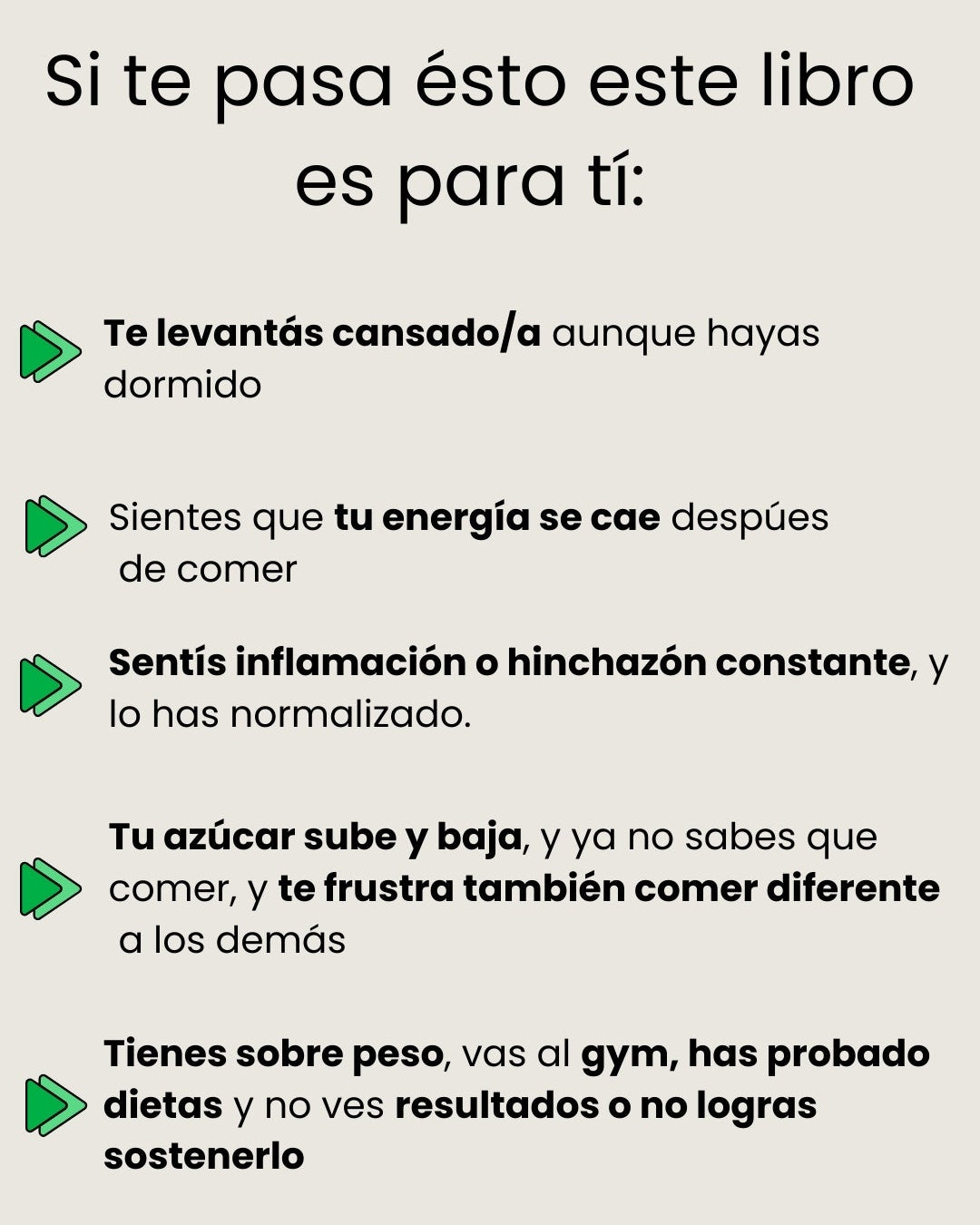 Si te pasa ésto este libro es para tí:

Te levantás cansado/a aunque hayas dormido

Sientes que tu energía se cae despúes de comer

Sentís inflamación o hinchazón constante, y lo has normalizado.

Tu azúcar sube y baja, y ya no sabes que comer, y te frustra también comer diferente a los demás

Tienes sobre peso, vas al gym, has probado dietas y no ves resultados o no logras sostenerlo